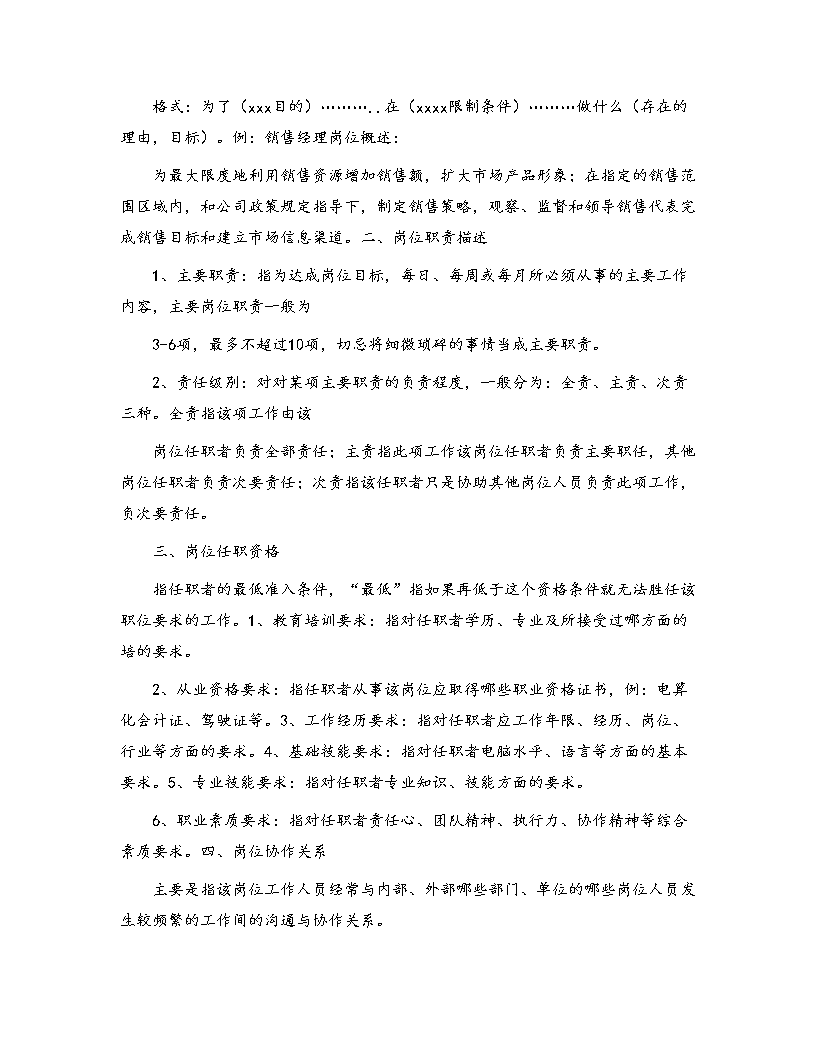 格式：为了（xxx目的）………..在（xxxx限制条件）………做什么（存在的理由，目标）。例：销售经理岗位概述：

为最大限度地利用销售资源增加销售额，扩大市场产品形象；在指定的销售范围区域内，和公司政策规定指导下，制定销售策略，观察、监督和领导销售代表完成销售目标和建立市场信息渠道。二、岗位职责描述

1、主要职责：指为达成岗位目标，每日、每周或每月所必须从事的主要工作内容，主要岗位职责一般为

3-6项，最多不超过10项，切忌将细微琐碎的事情当成主要职责。

2、责任级别：对对某项主要职责的负责程度，一般分为：全责、主责、次责三种。全责指该项工作由该

岗位任职者负责全部责任；主责指此项工作该岗位任职者负责主要职任，其他岗位任职者负责次要责任；次责指该任职者只是协助其他岗位人员负责此项工作，负次要责任。

三、岗位任职资格

指任职者的最低准入条件，“最低”指如果再低于这个资格条件就无法胜任该职位要求的工作。1、教育培训要求：指对任职者学历、专业及所接受过哪方面的培的要求。

2、从业资格要求：指任职者从事该岗位应取得哪些职业资格证书，例：电算化会计证、驾驶证等。3、工作经历要求：指对任职者应工作年限、经历、岗位、行业等方面的要求。4、基础技能要求：指对任职者电脑水平、语言等方面的基本要求。5、专业技能要求：指对任职者专业知识、技能方面的要求。

6、职业素质要求：指对任职者责任心、团队精神、执行力、协作精神等综合素质要求。四、岗位协作关系

主要是指该岗位工作人员经常与内部、外部哪些部门、单位的哪些岗位人员发生较频繁的工作间的沟通与协作关系。